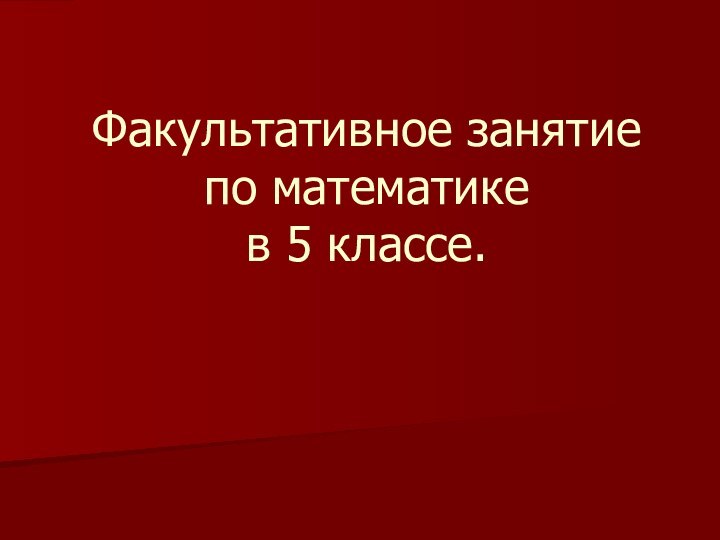 Факультативное занятие
по математике
в 5 классе.